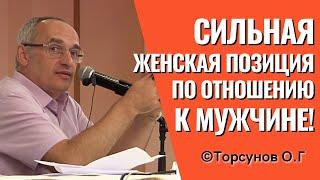 СИЛЬНАЯ ЖЕНСКАЯ ПОЗИЦИЯ ПО ОТНОШЕНИЮ К МУЖЧИНЕ!

©Торсунов О.Г